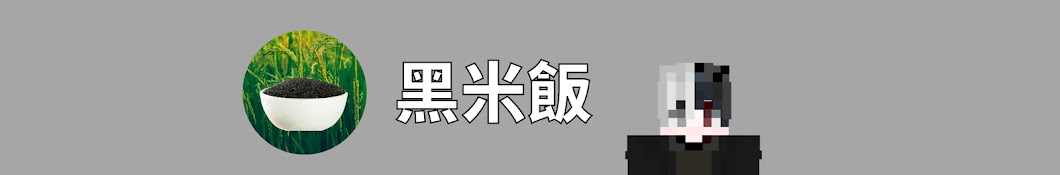 黑米飯